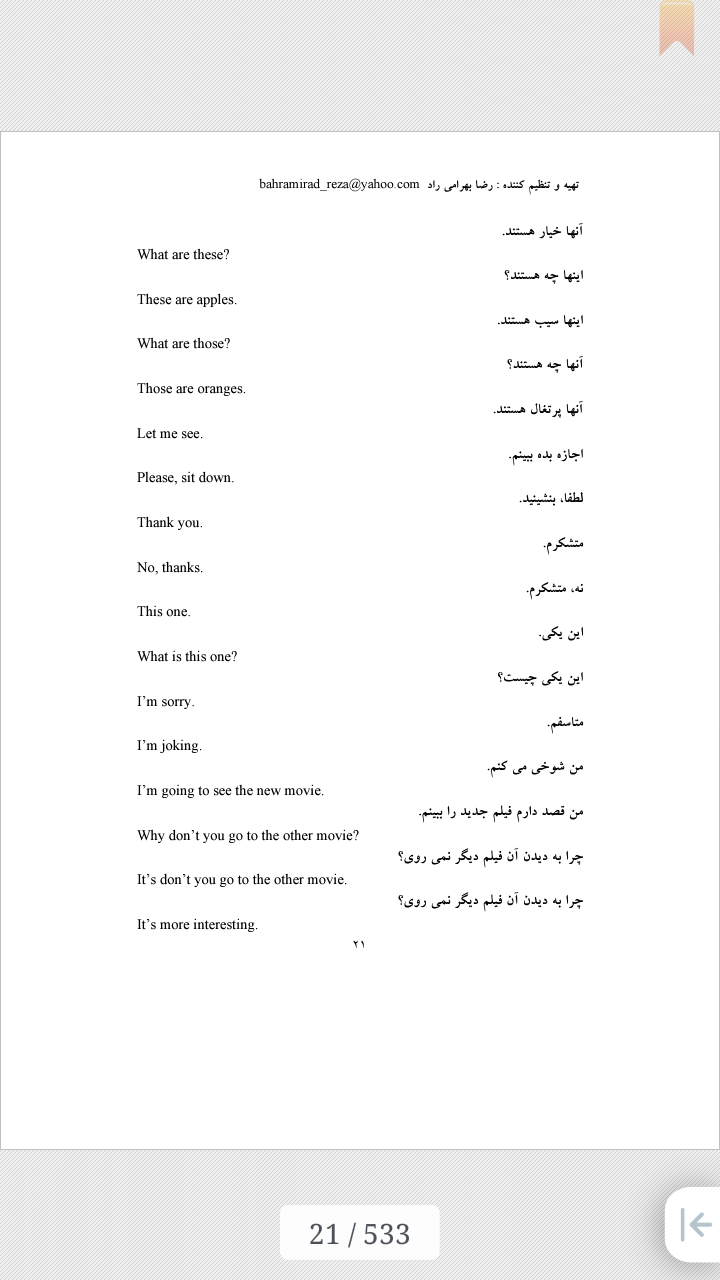 تهیه و تنظیم کننده : رضا بهرامی راد bahramirad_reza@yahoo.com

آنها خیار هستند.

What are these?

اینها چه هستند؟

These are apples.

اینها سیب هستند.

What are those?

آنها چه هستند؟

Those are oranges.

آنها پرتغال هستند.

Let me see.

اجازه بده ببینم.

Please, sit down.

لطفا، بنشینید.

Thank you.

متشکرم.

No, thanks.

نه، متشکرم.

This one.

این یکی.

What is this one?

این یکی چیست؟

I'm sorry.

متاسفم.

I'm joking.

من شوخی می کنم.

I'm going to see the new movie.

من قصد دارم فیلم جدید را ببینم.

Why don't you go to the other movie?

چرا به دیدن آن فیلم دیگر نمی روی؟

It's don't you go to the other movie.

چرا به دیدن آن فیلم دیگر نمی روی؟

It's more interesting.

۲۱

21 / 533